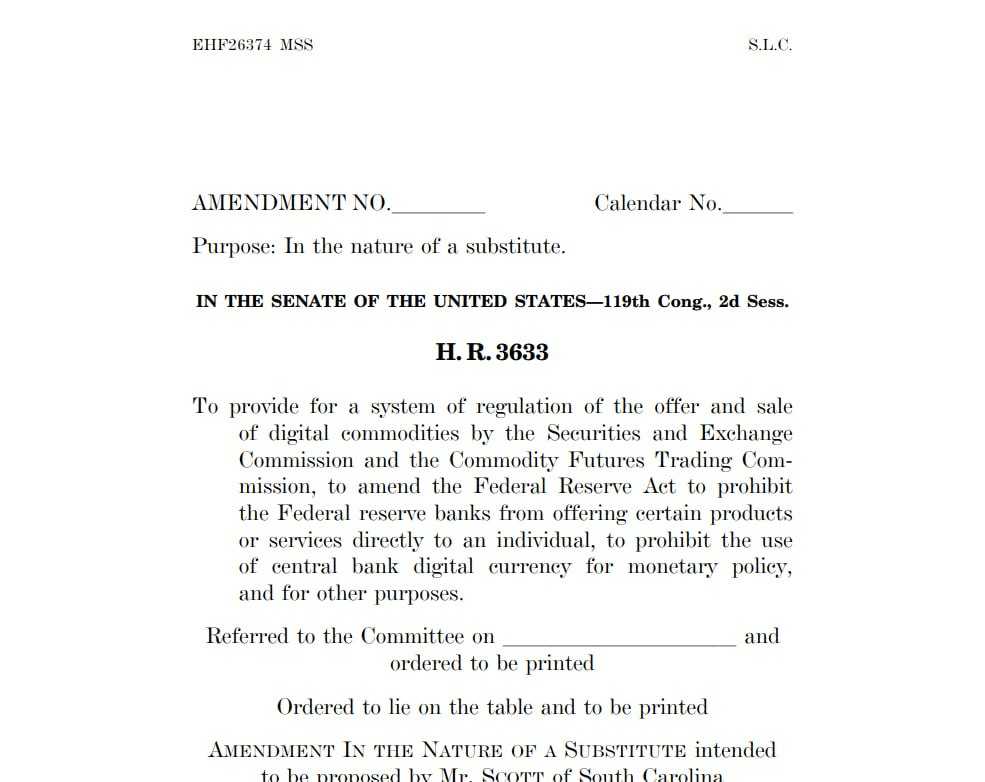 EHF26374 MSS S.L.C.

AMENDMENT NO.________ Calendar No.______

Purpose: In the nature of a substitute.

IN THE SENATE OF THE UNITED STATES—119th Cong., 2d Sess.

H. R. 3633

To provide for a system of regulation of the offer and sale of digital commodities by the Securities and Exchange Commission and the Commodity Futures Trading Commission, to amend the Federal Reserve Act to prohibit the Federal reserve banks from offering certain products or services directly to an individual, to prohibit the use of central bank digital currency for monetary policy, and for other purposes.

Referred to the Committee on ____________________ and ordered to be printed

Ordered to lie on the table and to be printed

AMENDMENT IN THE NATURE OF A SUBSTITUTE intended to be proposed by Mr. SCOTT of South Carolina